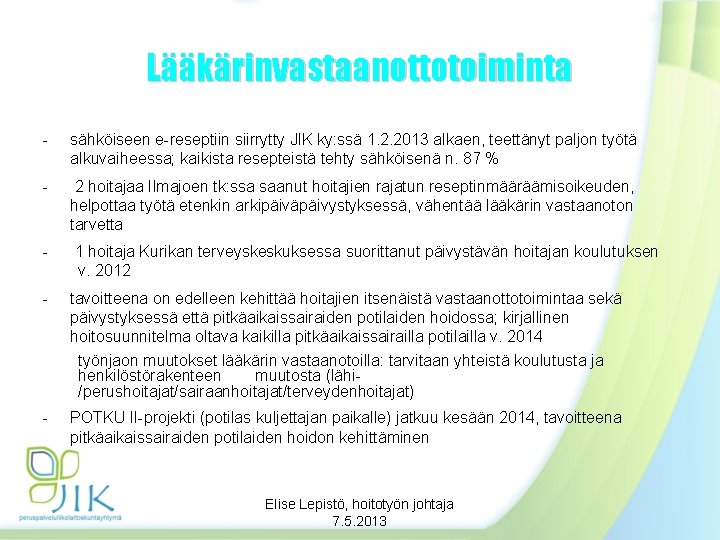 Lääkärinvastaanottotoiminta

- sähköiseen e-reseptiin siirrytty JIK ky:ssä 1.2.2013 alkaen, teettänyt paljon työtä alkuvaiheessa; kaikista resepteistä tehty sähköisenä n. 87 %

- 2 hoitajaa Ilmajoen tk:ssa saanut hoitajien rajatun reseptinmääräämisoikeuden, helpottaa työtä etenkin arkipäiväpäivystyksessä, vähentää lääkärin vastaanoton tarvetta

- 1 hoitaja Kurikan terveyskeskuksessa suorittanut päivystävän hoitajan koulutuksen v. 2012

- tavoitteena on edelleen kehittää hoitajien itsenäistä vastaanottotoimintaa sekä päivystyksessä että pitkäaikaissairaiden potilaiden hoidossa; kirjallinen hoitosuunnitelma oltava kaikilla pitkäaikaissairailla potilailla v. 2014

työnjaon muutokset lääkärin vastaanotoilla: tarvitaan yhteistä koulutusta ja henkilöstörakenteen muutosta (lähi-/perushoitajat/sairaanhoitajat/terveydenhoitajat)

- POTKU II-projekti (potilas kuljettajan paikalle) jatkuu kesään 2014, tavoitteena pitkäaikaissairaiden potilaiden hoidon kehittäminen

JIK
peruspalveluliikelaitoskuntayhtymä

Elise Lepistö, hoitotyön johtaja
7.5.2013